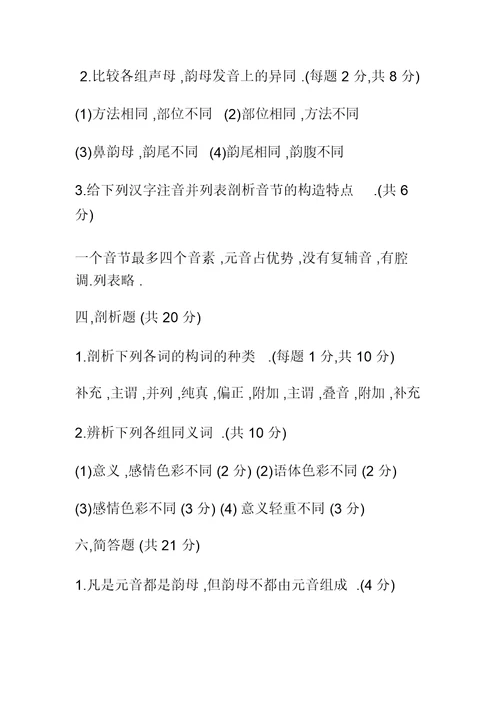 2.比较各组声母 ,韵母发音上的异同 .(每题 2 分,共 8 分)

(1)方法相同 ,部位不同 (2)部位相同 ,方法不同

(3)鼻韵母 ,韵尾不同 (4)韵尾相同 ,韵腹不同

3.给下列汉字注音并列表剖析音节的构造特点 .(共 6 分)

一个音节最多四个音素 ,元音占优势 ,没有复辅音 ,有腔调.列表略 .

四,剖析题 (共 20 分)

1.剖析下列各词的构词的种类 .(每题 1 分,共 10 分)

补充 ,主谓 ,并列 ,纯真 ,偏正 ,附加 ,主谓 ,叠音 ,附加 ,补充

2.辨析下列各组同义词 .(共 10 分)

(1)意义 ,感情色彩不同 (2 分) (2)语体色彩不同 (2 分)

(3)感情色彩不同 (3 分) (4) 意义轻重不同 (3 分)

六,简答题 (共 21 分)

1.凡是元音都是韵母 ,但韵母不都由元音组成 .(4 分)